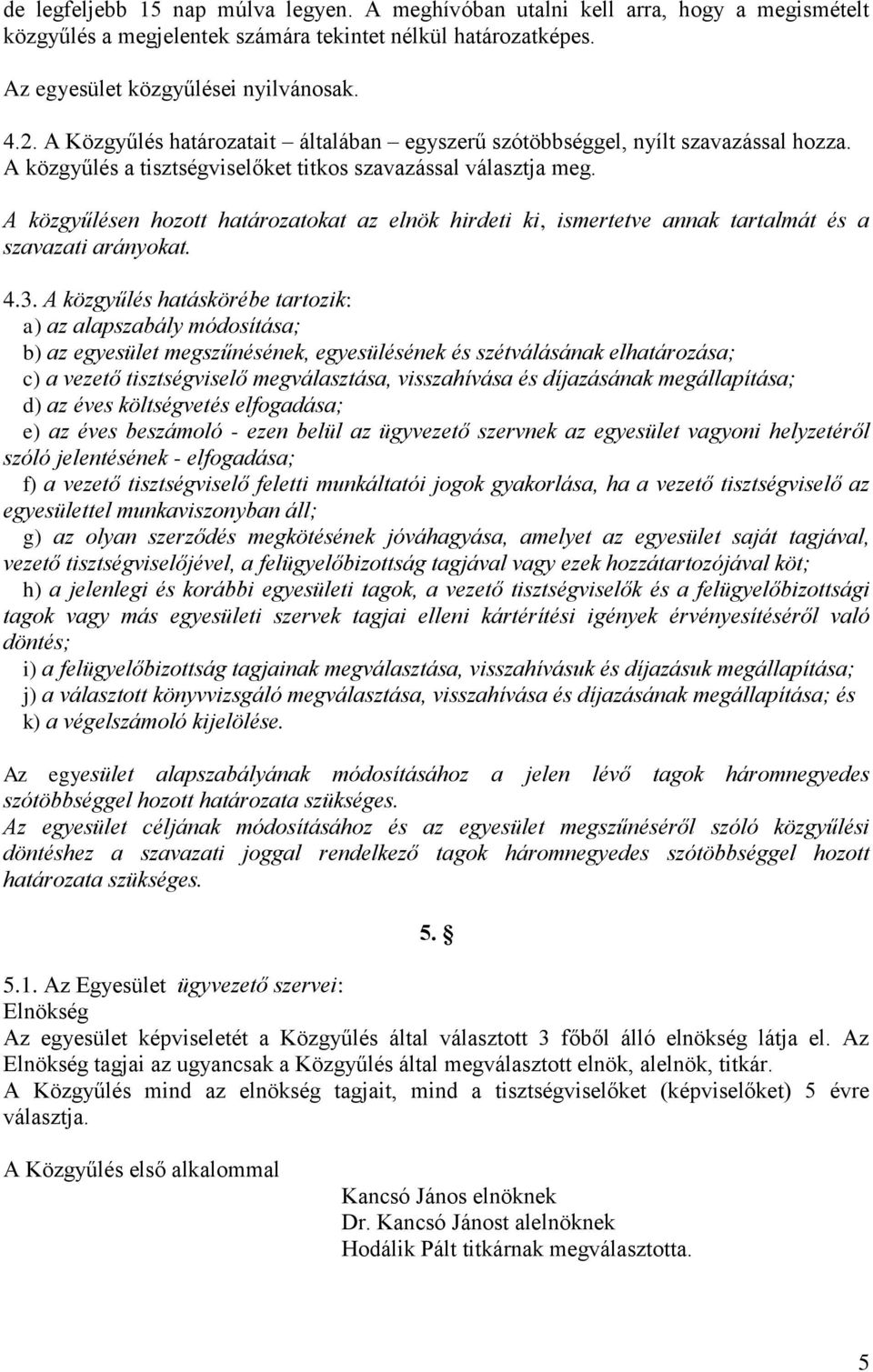 de legfeljebb 15 nap múlva legyen. A meghívóban utalni kell arra, hogy a megismételt közgyűlés a megjelentek számára tekintet nélkül határozatképes.

Az egyesület közgyűlései nyilvánosak.

4.2. A Közgyűlés határozatait – általában – egyszerű szótöbbséggel, nyílt szavazással hozza. A közgyűlés a tisztségviselőket titkos szavazással választja meg.

A közgyűlésen hozott határozatokat az elnök hirdeti ki, ismertetve annak tartalmát és a szavazati arányokat.

4.3. A közgyűlés hatáskörébe tartozik:
a) az alapszabály módosítása;
b) az egyesület megszűnésének, egyesülésének és szétválásának elhatározása;
c) a vezető tisztségviselő megválasztása, visszahívása és díjazásának megállapítása;
d) az éves költségvetés elfogadása;
e) az éves beszámoló - ezen belül az ügyvezető szervnek az egyesület vagyoni helyzetéről szóló jelentésének - elfogadása;
f) a vezető tisztségviselő feletti munkáltatói jogok gyakorlása, ha a vezető tisztségviselő az egyesülettel munkaviszonyban áll;
g) az olyan szerződés megkötésének jóváhagyása, amelyet az egyesület saját tagjával, vezető tisztségviselőjével, a felügyelőbizottság tagjával vagy ezek hozzátartozójával köt;
h) a jelenlegi és korábbi egyesületi tagok, a vezető tisztségviselők és a felügyelőbizottsági tagok vagy más egyesületi szervek tagjai elleni kártérítési igények érvényesítéséről való döntés;
i) a felügyelőbizottság tagjainak megválasztása, visszahívásuk és díjazásuk megállapítása;
j) a választott könyvvizsgáló megválasztása, visszahívása és díjazásának megállapítása; és
k) a végelszámoló kijelölése.

Az egyesület alapszabályának módosításához a jelen lévő tagok háromnegyedes szótöbbséggel hozott határozata szükséges.
Az egyesület céljának módosításához és az egyesület megszűnéséről szóló közgyűlési döntéshez a szavazati joggal rendelkező tagok háromnegyedes szótöbbséggel hozott határozata szükséges.

5. §

5.1. Az Egyesület ügyvezető szervei:
Elnökség
Az egyesület képviseletét a Közgyűlés által választott 3 főből álló elnökség látja el. Az Elnökség tagjai az ugyancsak a Közgyűlés által megválasztott elnök, alelnök, titkár.
A Közgyűlés mind az elnökség tagjait, mind a tisztségviselőket (képviselőket) 5 évre választja.

A Közgyűlés első alkalommal
Kancsó János elnöknek
Dr. Kancsó Jánost alelnöknek
Hodálik Pált titkárnak megválasztotta.

5